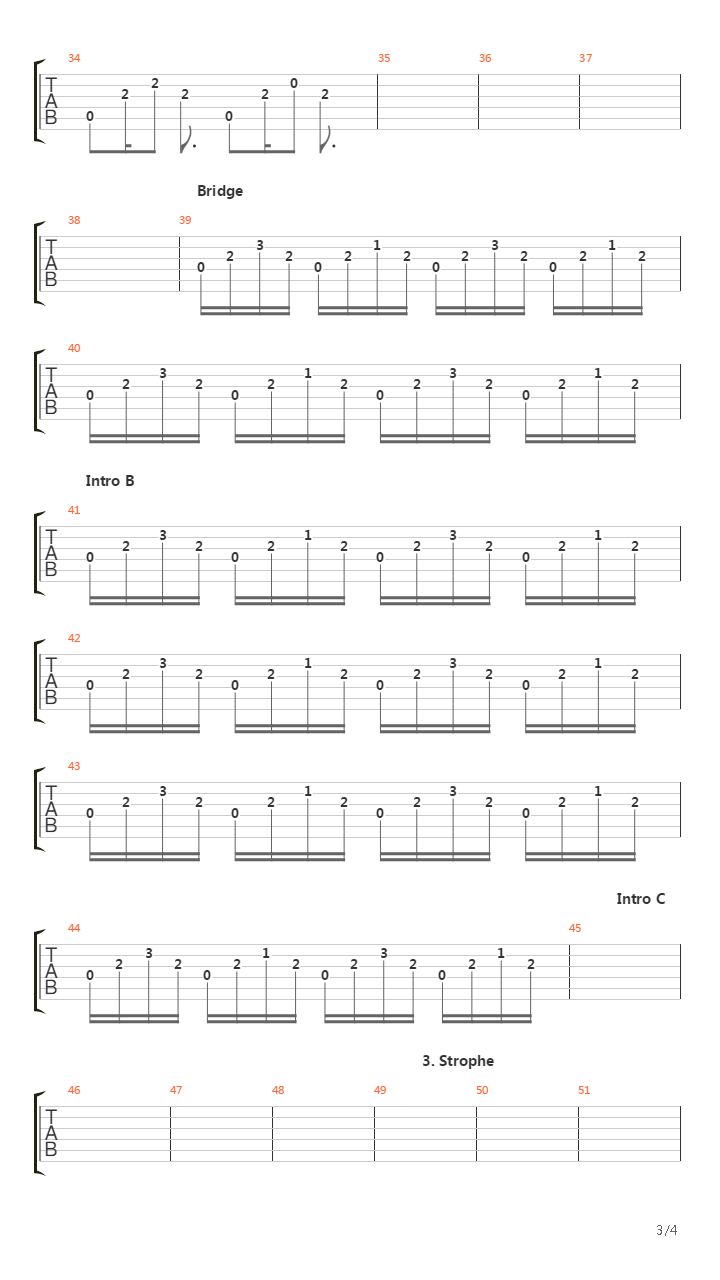 34 35 36 37

T
A
B

0 2 2 2 0 2 0 2

Bridge

38 39

T
A
B

0 2 3 2 0 2 1 2 0 2 3 2 0 2 1 2

40

T
A
B

0 2 3 2 0 2 1 2 0 2 3 2 0 2 1 2

Intro B

41

T
A
B

0 2 3 2 0 2 1 2 0 2 3 2 0 2 1 2

42

T
A
B

0 2 3 2 0 2 1 2 0 2 3 2 0 2 1 2

43

T
A
B

0 2 3 2 0 2 1 2 0 2 3 2 0 2 1 2

Intro C

44 45

T
A
B

0 2 3 2 0 2 1 2 0 2 3 2 0 2 1 2

3. Strophe

46 47 48 49 50 51

T
A
B

3/4